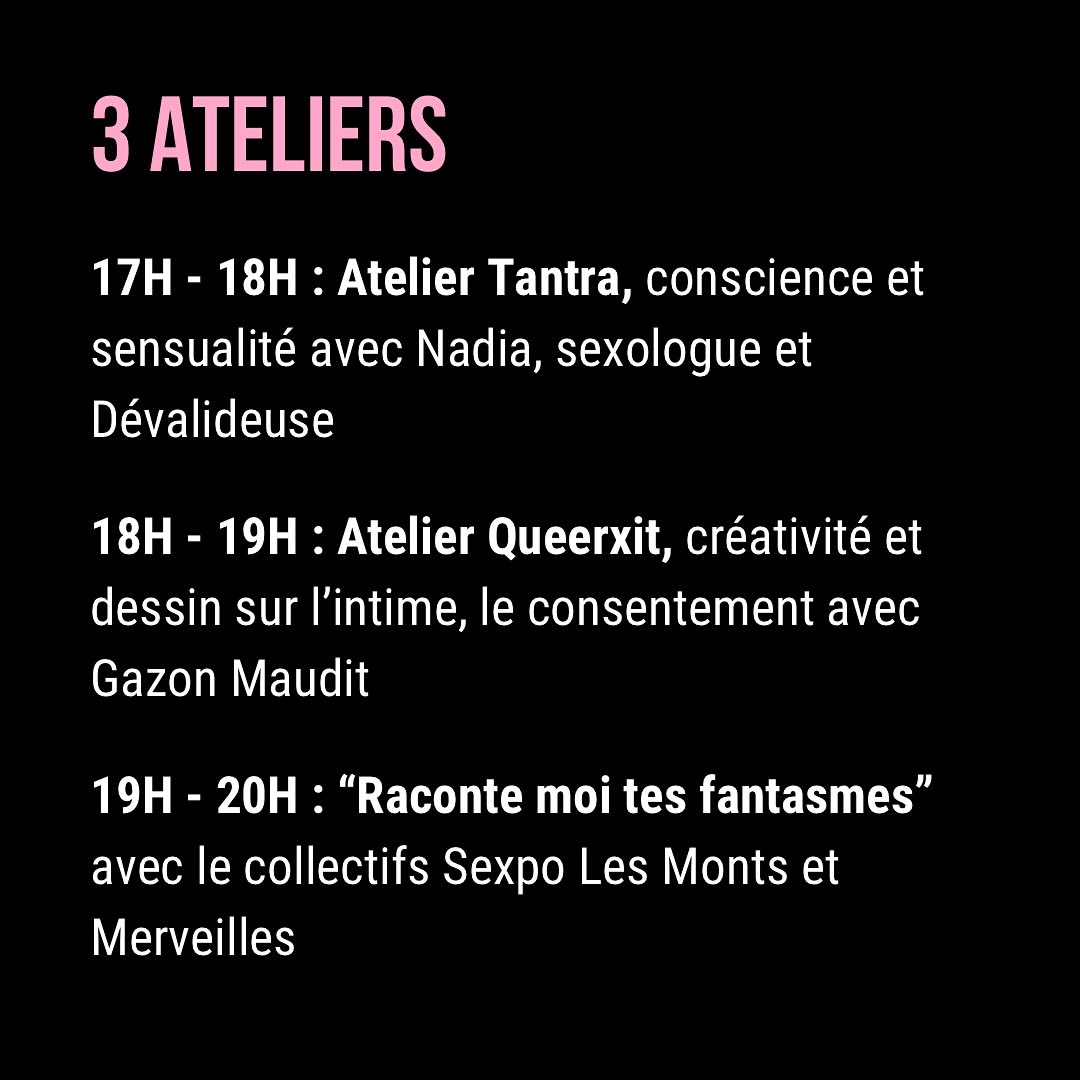 3 ATELIERS

17H - 18H : Atelier Tantra, conscience et sensualité avec Nadia, sexologue et Dévalideuse

18H - 19H : Atelier Queerxit, créativité et dessin sur l'intime, le consentement avec Gazon Maudit

19H - 20H : "Raconte moi tes fantasmes" avec le collectifs Sexpo Les Monts et Merveilles